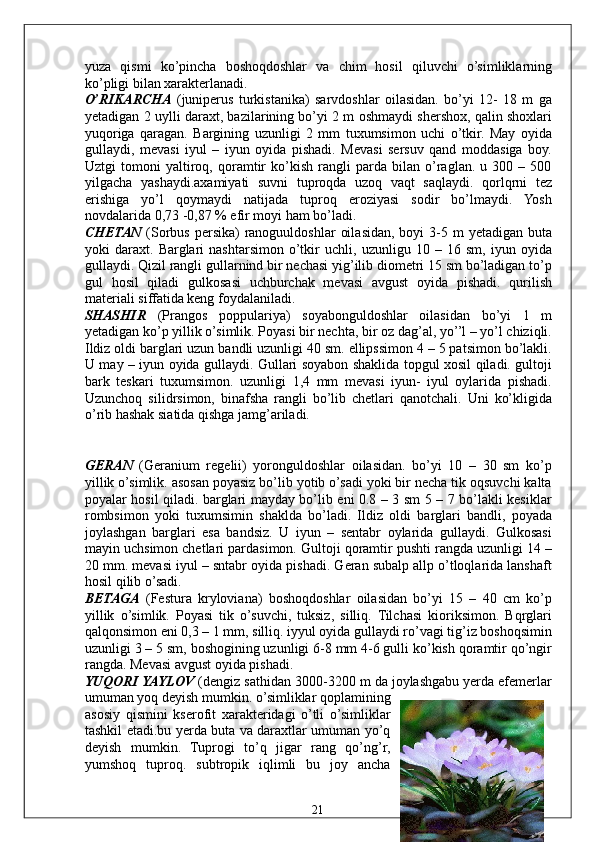 yuza qismi ko'pincha boshoqdoshlar va chim hosil qiluvchi o'simliklarning ko'pligi bilan xarakterlanadi.

O'RIKARCHA (juniperus turkistanika) sarvdoshlar oilasidan. bo'yi 12- 18 m ga yetadigan 2 uylli daraxt, bazilarining bo'yi 2 m oshmaydi shershox, qalin shoxlari yuqoriga qaragan. Bargining uzunligi 2 mm tuxumsimon uchi o'tkir. May oyida gullaydi, mevasi iyul – iyun oyida pishadi. Mevasi sersuv qand moddasiga boy. Uztgi tomoni yaltiroq, qoramtir ko'kish rangli parda bilan o'raglan. u 300 – 500 yilgacha yashaydi.axamiyati suvni tuproqda uzoq vaqt saqlaydi. qorlqrni tez erishiga yo'l qoymaydi natijada tuproq eroziyasi sodir bo'lmaydi. Yosh novdalarida 0,73 -0,87 % efir moyi ham bo'ladi.

CHETAN (Sorbus persika) ranoguuldoshlar oilasidan, boyi 3-5 m yetadigan buta yoki daraxt. Barglari nashtarsimon o'tkir uchli, uzunligu 10 – 16 sm, iyun oyida gullaydi. Qizil rangli gullarnind bir nechasi yig'ilib diometri 15 sm bo'ladigan to'p gul hosil qiladi gulkosasi uchburchak mevasi avgust oyida pishadi. qurilish materiali siffatida keng foydalaniladi.

SHASHIR (Prangos poppulariya) soyabonguldoshlar oilasidan bo'yi 1 m yetadigan ko'p yillik o'simlik. Poyasi bir nechta, bir oz dag'al, yo''l – yo'l chiziqli. Ildiz oldi barglari uzun bandli uzunligi 40 sm. ellipssimon 4 – 5 patsimon bo'lakli. U may – iyun oyida gullaydi. Gullari soyabon shaklida topgul xosil qiladi. gultoji bark teskari tuxumsimon. uzunligi 1,4 mm mevasi iyun- iyul oylarida pishadi. Uzunchoq silidrsimon, binafsha rangli bo'lib chetlari qanotchali. Uni ko'kligida o'rib hashak siatida qishga jamg'ariladi.

GERAN (Geranium regelii) yoronguldoshlar oilasidan. bo'yi 10 – 30 sm ko'p yillik o'simlik. asosan poyasiz bo'lib yotib o'sadi yoki bir necha tik oqsuvchi kalta poyalar hosil qiladi. barglari mayday bo'lib eni 0.8 – 3 sm 5 – 7 bo'lakli kesiklar rombsimon yoki tuxumsimin shaklda bo'ladi. Ildiz oldi barglari bandli, poyada joylashgan barglari esa bandsiz. U iyun – sentabr oylarida gullaydi. Gulkosasi mayin uchsimon chetlari pardasimon. Gultoji qoramtir pushti rangda uzunligi 14 – 20 mm. mevasi iyul – sntabr oyida pishadi. Geran subalp allp o'tloqlarida lanshaft hosil qilib o'sadi.

BETAGA (Festura kryloviana) boshoqdoshlar oilasidan bo'yi 15 – 40 cm ko'p yillik o'simlik. Poyasi tik o'suvchi, tuksiz, silliq. Tilchasi kioriksimon. Bqrglari qalqonsimon eni 0,3 – 1 mm, silliq. iyyul oyida gullaydi ro'vagi tig'iz boshoqsimin uzunligi 3 – 5 sm, boshogining uzunligi 6-8 mm 4-6 gulli ko'kish qoramtir qo'ngir rangda. Mevasi avgust oyida pishadi.

YUQORI YAYLOV (dengiz sathidan 3000-3200 m da joylashgabu yerda efemerlar umuman yoq deyish mumkin. o'simliklar qoplamining asosiy qismini kserofit xarakteridagi o'tli o'simliklar tashkil etadi.bu yerda buta va daraxtlar umuman yo'q deyish mumkin. Tuprogi to'q jigar rang qo'ng'r, yumshoq tuproq. subtropik iqlimli bu joy ancha

21